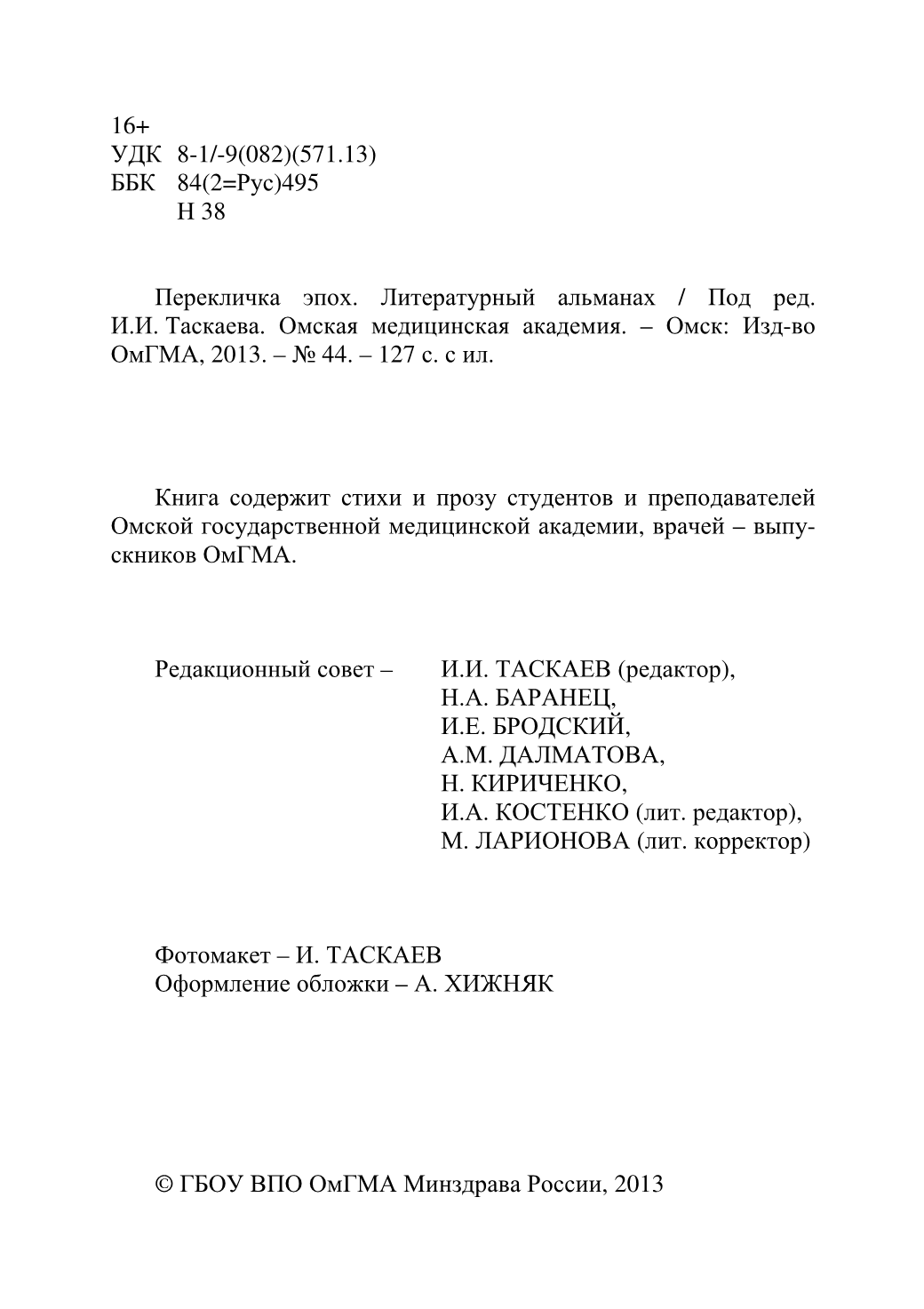 16+
УДК 8-1/-9(082)(571.13)
ББК 84(2=Рус)495
Н 38

Перекличка эпох. Литературный альманах / Под ред. И.И. Таскаева. Омская медицинская академия. – Омск: Изд-во ОмГМА, 2013. – № 44. – 127 с. с ил.

Книга содержит стихи и прозу студентов и преподавателей Омской государственной медицинской академии, врачей – выпускников ОмГМА.

Редакционный совет – И.И. ТАСКАЕВ (редактор),
Н.А. БАРАНЕЦ,
И.Е. БРОДСКИЙ,
А.М. ДАЛМАТОВА,
Н. КИРИЧЕНКО,
И.А. КОСТЕНКО (лит. редактор),
М. ЛАРИОНОВА (лит. корректор)

Фотомакет – И. ТАСКАЕВ
Оформление обложки – А. ХИЖНЯК

© ГБОУ ВПО ОмГМА Минздрава России, 2013